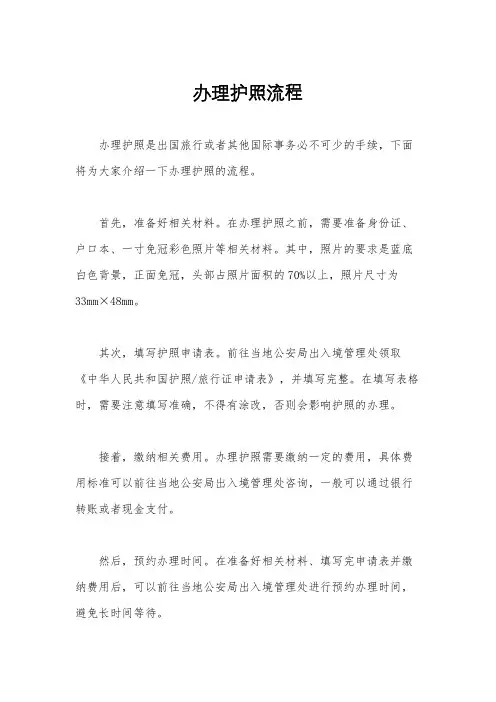 办理护照流程

办理护照是出国旅行或者其他国际事务必不可少的手续，下面将为大家介绍一下办理护照的流程。

首先，准备好相关材料。在办理护照之前，需要准备身份证、户口本、一寸免冠彩色照片等相关材料。其中，照片的要求是蓝底白色背景，正面免冠，头部占照片面积的70%以上，照片尺寸为33mm×48mm。

其次，填写护照申请表。前往当地公安局出入境管理处领取《中华人民共和国护照/旅行证申请表》，并填写完整。在填写表格时，需要注意填写准确，不得有涂改，否则会影响护照的办理。

接着，缴纳相关费用。办理护照需要缴纳一定的费用，具体费用标准可以前往当地公安局出入境管理处咨询，一般可以通过银行转账或者现金支付。

然后，预约办理时间。在准备好相关材料、填写完申请表并缴纳费用后，可以前往当地公安局出入境管理处进行预约办理时间，避免长时间等待。